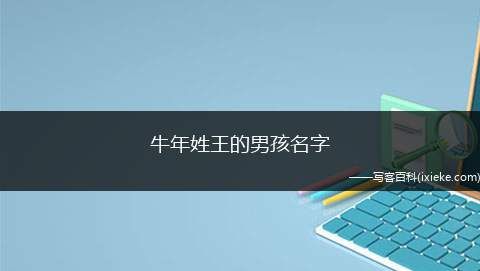 牛年姓王的男孩名字

——写客百科(ixieke.com)